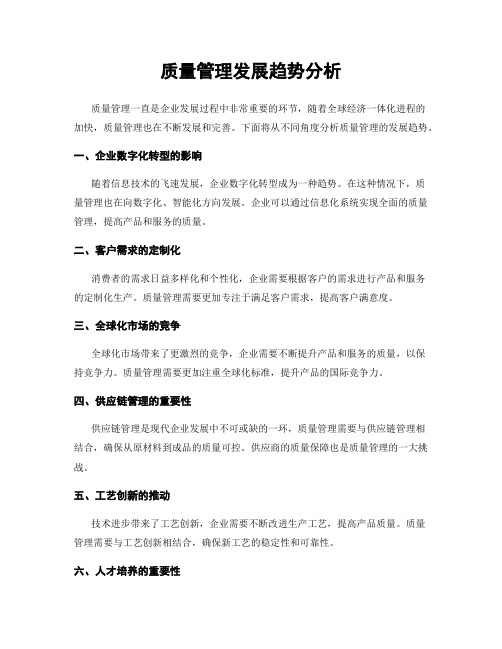 质量管理发展趋势分析

质量管理一直是企业发展过程中非常重要的环节，随着全球经济一体化进程的加快，质量管理也在不断发展和完善。下面将从不同角度分析质量管理的发展趋势。

一、企业数字化转型的影响

随着信息技术的飞速发展，企业数字化转型成为一种趋势。在这种情况下，质量管理也在向数字化、智能化方向发展。企业可以通过信息化系统实现全面的质量管理，提高产品和服务的质量。

二、客户需求的定制化

消费者的需求日益多样化和个性化，企业需要根据客户的需求进行产品和服务的定制化生产。质量管理需要更加专注于满足客户需求，提高客户满意度。

三、全球化市场的竞争

全球化市场带来了更激烈的竞争，企业需要不断提升产品和服务的质量，以保持竞争力。质量管理需要更加注重全球化标准，提升产品的国际竞争力。

四、供应链管理的重要性

供应链管理是现代企业发展中不可或缺的一环，质量管理需要与供应链管理相结合，确保从原材料到成品的质量可控。供应商的质量保障也是质量管理的一大挑战。

五、工艺创新的推动

技术进步带来了工艺创新，企业需要不断改进生产工艺，提高产品质量。质量管理需要与工艺创新相结合，确保新工艺的稳定性和可靠性。

六、人才培养的重要性